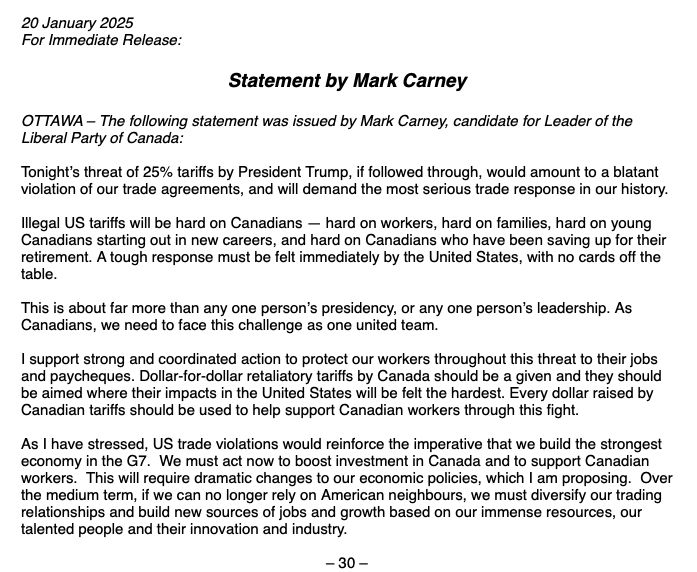 20 January 2025
For Immediate Release:

Statement by Mark Carney

OTTAWA – The following statement was issued by Mark Carney, candidate for Leader of the Liberal Party of Canada:

Tonight's threat of 25% tariffs by President Trump, if followed through, would amount to a blatant violation of our trade agreements, and will demand the most serious trade response in our history.

Illegal US tariffs will be hard on Canadians — hard on workers, hard on families, hard on young Canadians starting out in new careers, and hard on Canadians who have been saving up for their retirement. A tough response must be felt immediately by the United States, with no cards off the table.

This is about far more than any one person's presidency, or any one person's leadership. As Canadians, we need to face this challenge as one united team.

I support strong and coordinated action to protect our workers throughout this threat to their jobs and paycheques. Dollar-for-dollar retaliatory tariffs by Canada should be a given and they should be aimed where their impacts in the United States will be felt the hardest. Every dollar raised by Canadian tariffs should be used to help support Canadian workers through this fight.

As I have stressed, US trade violations would reinforce the imperative that we build the strongest economy in the G7. We must act now to boost investment in Canada and to support Canadian workers. This will require dramatic changes to our economic policies, which I am proposing. Over the medium term, if we can no longer rely on American neighbours, we must diversify our trading relationships and build new sources of jobs and growth based on our immense resources, our talented people and their innovation and industry.

– 30 –